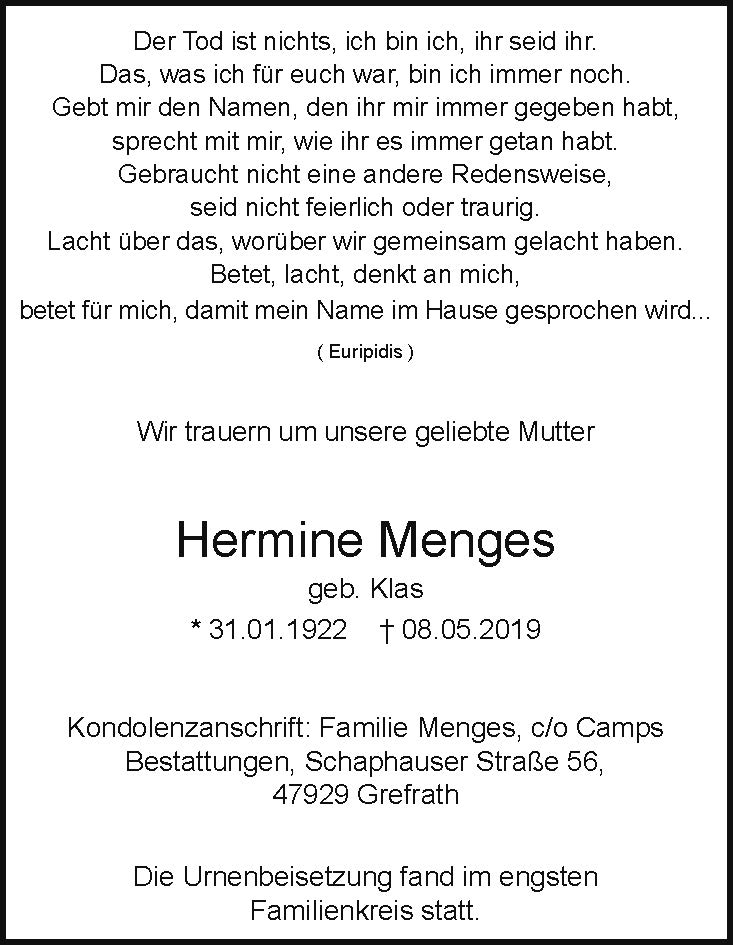 Der Tod ist nichts, ich bin ich, ihr seid ihr.
Das, was ich für euch war, bin ich immer noch.
Gebt mir den Namen, den ihr mir immer gegeben habt,
sprecht mit mir, wie ihr es immer getan habt.
Gebraucht nicht eine andere Redensweise,
seid nicht feierlich oder traurig.
Lacht über das, worüber wir gemeinsam gelacht haben.
Betet, lacht, denkt an mich,
betet für mich, damit mein Name im Hause gesprochen wird...

( Euripidis )

Wir trauern um unsere geliebte Mutter

Hermine Menges

geb. Klas

* 31.01.1922 † 08.05.2019

Kondolenzanschrift: Familie Menges, c/o Camps Bestattungen, Schaphauser Straße 56, 47929 Grefrath

Die Urnenbeisetzung fand im engsten Familienkreis statt.